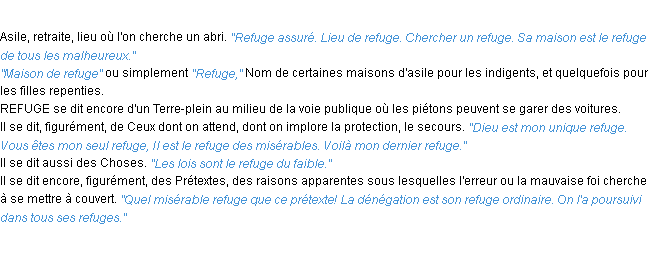 Asile, retraite, lieu où l'on cherche un abri. "Refuge assuré. Lieu de refuge. Chercher un refuge. Sa maison est le refuge de tous les malheureux."
"Maison de refuge" ou simplement "Refuge," Nom de certaines maisons d'asile pour les indigents, et quelquefois pour les filles repenties.
REFUGE se dit encore d'un Terre-plein au milieu de la voie publique où les piétons peuvent se garer des voitures.
Il se dit, figurément, de Ceux dont on attend, dont on implore la protection, le secours. "Dieu est mon unique refuge. Vous êtes mon seul refuge, Il est le refuge des misérables. Voilà mon dernier refuge."
Il se dit aussi des Choses. "Les lois sont le refuge du faible."
Il se dit encore, figurément, des Prétextes, des raisons apparentes sous lesquelles l'erreur ou la mauvaise foi cherche à se mettre à couvert. "Quel misérable refuge que ce prétexte! La dénégation est son refuge ordinaire. On l'a poursuivi dans tous ses refuges."